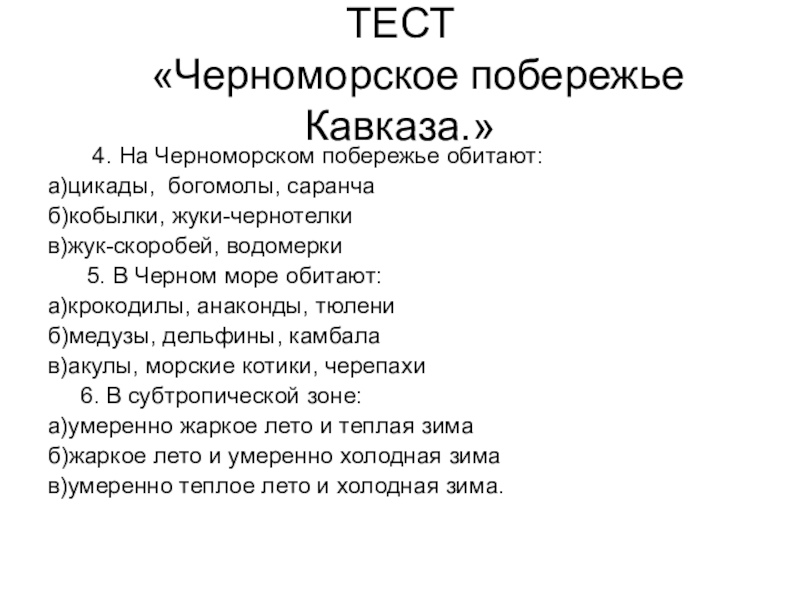 ТЕСТ
«Черноморское побережье Кавказа.»

4. На Черноморском побережье обитают:
а)цикады, богомолы, саранча
б)кобылки, жуки-чернотелки
в)жук-скоробей, водомерки

5. В Черном море обитают:
а)крокодилы, анаконды, тюлени
б)медузы, дельфины, камбала
в)акулы, морские котики, черепахи

6. В субтропической зоне:
а)умеренно жаркое лето и теплая зима
б)жаркое лето и умеренно холодная зима
в)умеренно теплое лето и холодная зима.